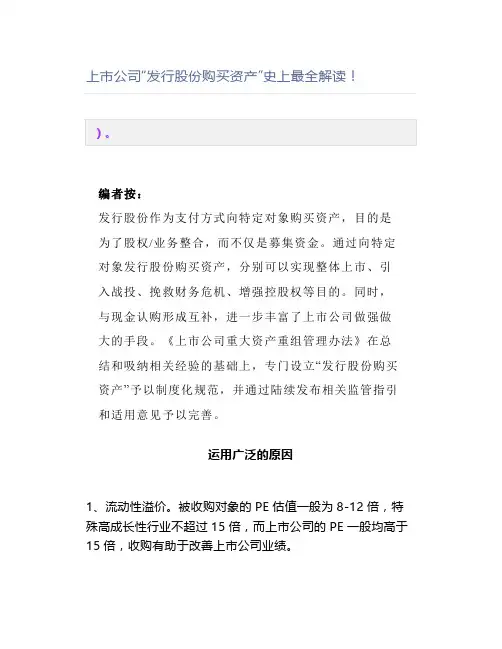 上市公司“发行股份购买资产”史上最全解读！

）。

编者按：

发行股份作为支付方式向特定对象购买资产，目的是为了股权/业务整合，而不仅是募集资金。通过向特定对象发行股份购买资产，分别可以实现整体上市、引入战投、挽救财务危机、增强控股权等目的。同时，与现金认购形成互补，进一步丰富了上市公司做强做大的手段。《上市公司重大资产重组管理办法》在总结和吸纳相关经验的基础上，专门设立“发行股份购买资产”予以制度化规范，并通过陆续发布相关监管指引和适用意见予以完善。

运用广泛的原因

1、流动性溢价。被收购对象的 PE 估值一般为 8-12 倍，特殊高成长性行业不超过 15 倍，而上市公司的 PE 一般均高于 15 倍，收购有助于改善上市公司业绩。